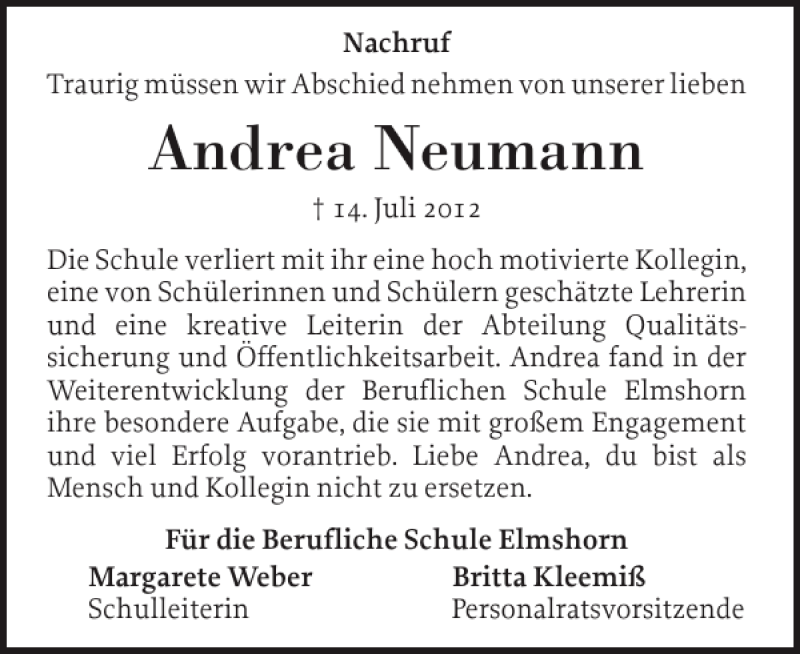 Nachruf
Traurig müssen wir Abschied nehmen von unserer lieben

Andrea Neumann

† 14. Juli 2012

Die Schule verliert mit ihr eine hoch motivierte Kollegin, eine von Schülerinnen und Schülern geschätzte Lehrerin und eine kreative Leiterin der Abteilung Qualitätssicherung und Öffentlichkeitsarbeit. Andrea fand in der Weiterentwicklung der Beruflichen Schule Elmshorn ihre besondere Aufgabe, die sie mit großem Engagement und viel Erfolg vorantrieb. Liebe Andrea, du bist als Mensch und Kollegin nicht zu ersetzen.

Für die Berufliche Schule Elmshorn

Margarete Weber
Schulleiterin

Britta Kleemiß
Personalratsvorsitzende